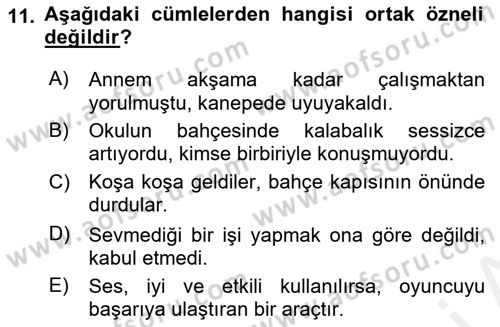 11. Aşağıdaki cümlelerden hangisi ortak özneli değildir?

A) Annem akşama kadar çalışmaktan yorulmuştu, kanepede uyuyakaldı.

B) Okulun bahçesinde kalabalık sessizce artıyordu, kimse birbiriyle konuşmuyordu.

C) Koşa koşa geldiler, bahçe kapısının önünde durdular.

D) Sevmediği bir işi yapmak ona göre değildi, kabul etmedi.

E) Ses, iyi ve etkili kullanılırsa, oyuncuyu başarıya ulaştıran bir araçtır.

www.aofsoru.com